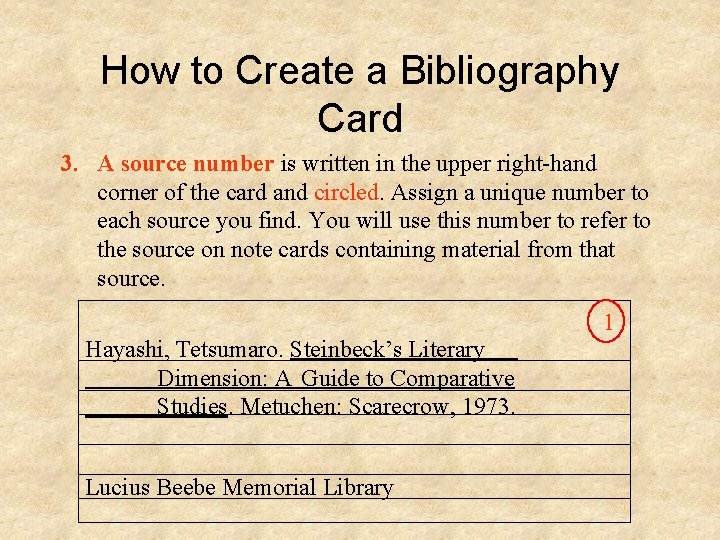 How to Create a Bibliography Card

3. A source number is written in the upper right-hand corner of the card and circled. Assign a unique number to each source you find. You will use this number to refer to the source on note cards containing material from that source.

1

Hayashi, Tetsumaro. Steinbeck's Literary Dimension: A Guide to Comparative Studies. Metuchen: Scarecrow, 1973.

Lucius Beebe Memorial Library